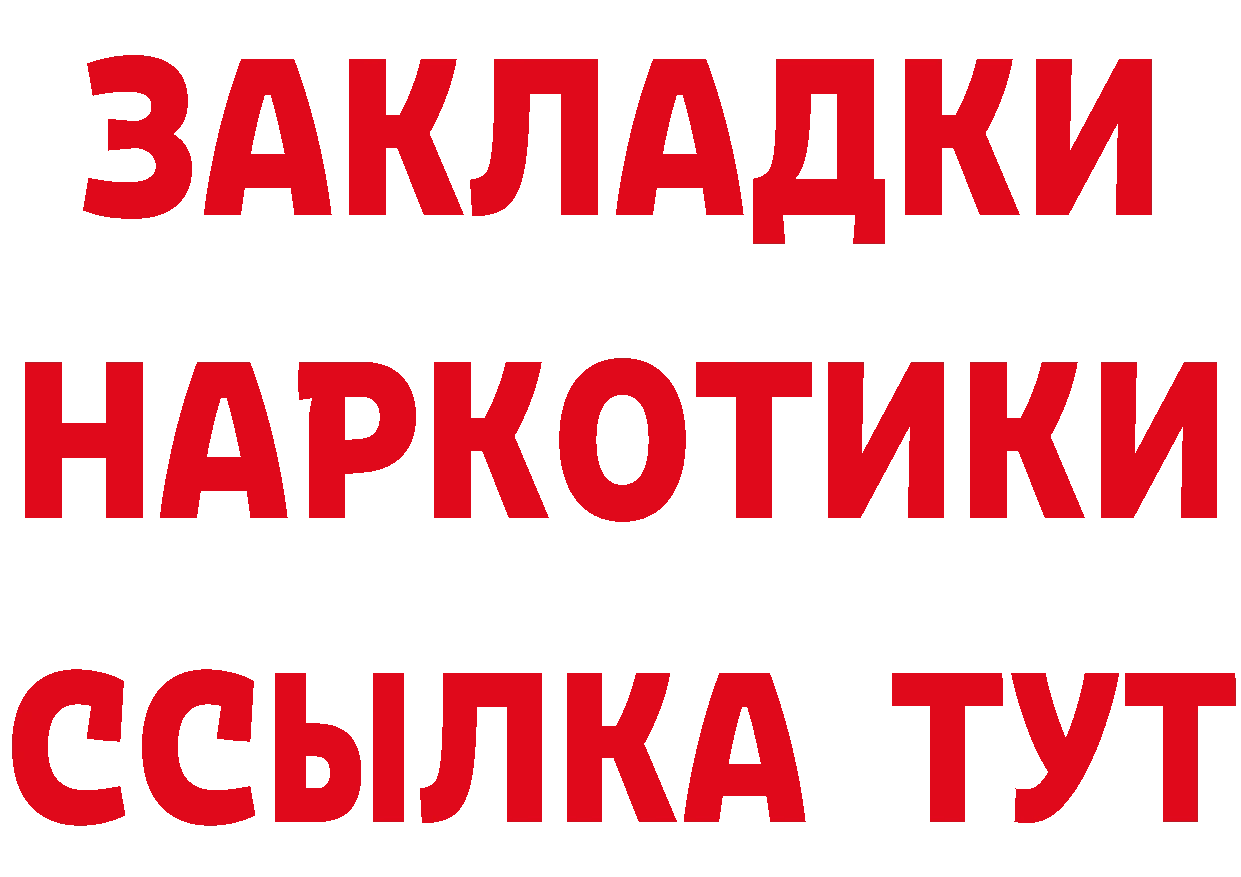 ЗАКЛАДКИ НАРКОТИКИ ССЫЛКА ТУТ